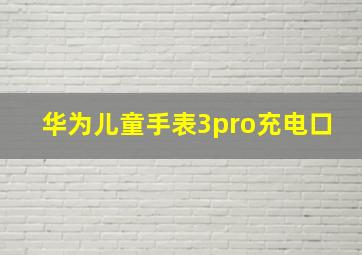 华为儿童手表3pro充电口